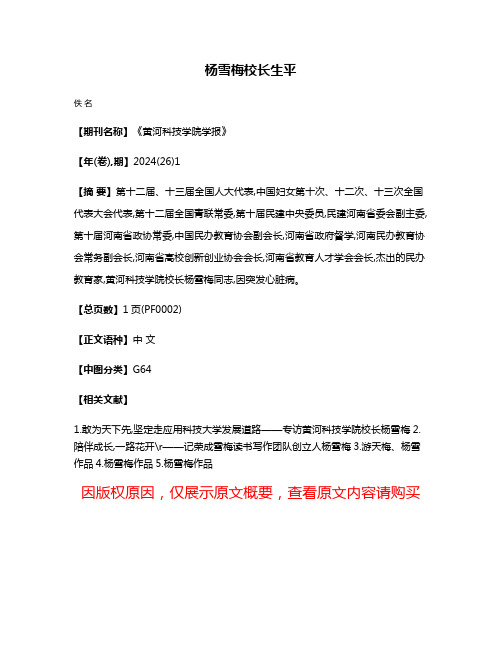 杨雪梅校长生平

佚名

【期刊名称】《黄河科技学院学报》

【年(卷),期】2024(26)1

【摘 要】第十二届、十三届全国人大代表,中国妇女第十次、十二次、十三次全国代表大会代表,第十二届全国青联常委,第十届民建中央委员,民建河南省委会副主委,第十届河南省政协常委,中国民办教育协会副会长,河南省政府督学,河南民办教育协会常务副会长,河南省高校创新创业协会会长,河南省教育人才学会会长,杰出的民办教育家,黄河科技学院校长杨雪梅同志,因突发心脏病。

【总页数】1页(PF0002)

【正文语种】中 文

【中图分类】G64

【相关文献】

1.敢为天下先,坚定走应用科技大学发展道路——专访黄河科技学院校长杨雪梅 2.陪伴成长,一路花开\r——记荣成雪梅读书写作团队创立人杨雪梅 3.游天梅、杨雪作品 4.杨雪梅作品 5.杨雪梅作品

因版权原因，仅展示原文概要，查看原文内容请购买